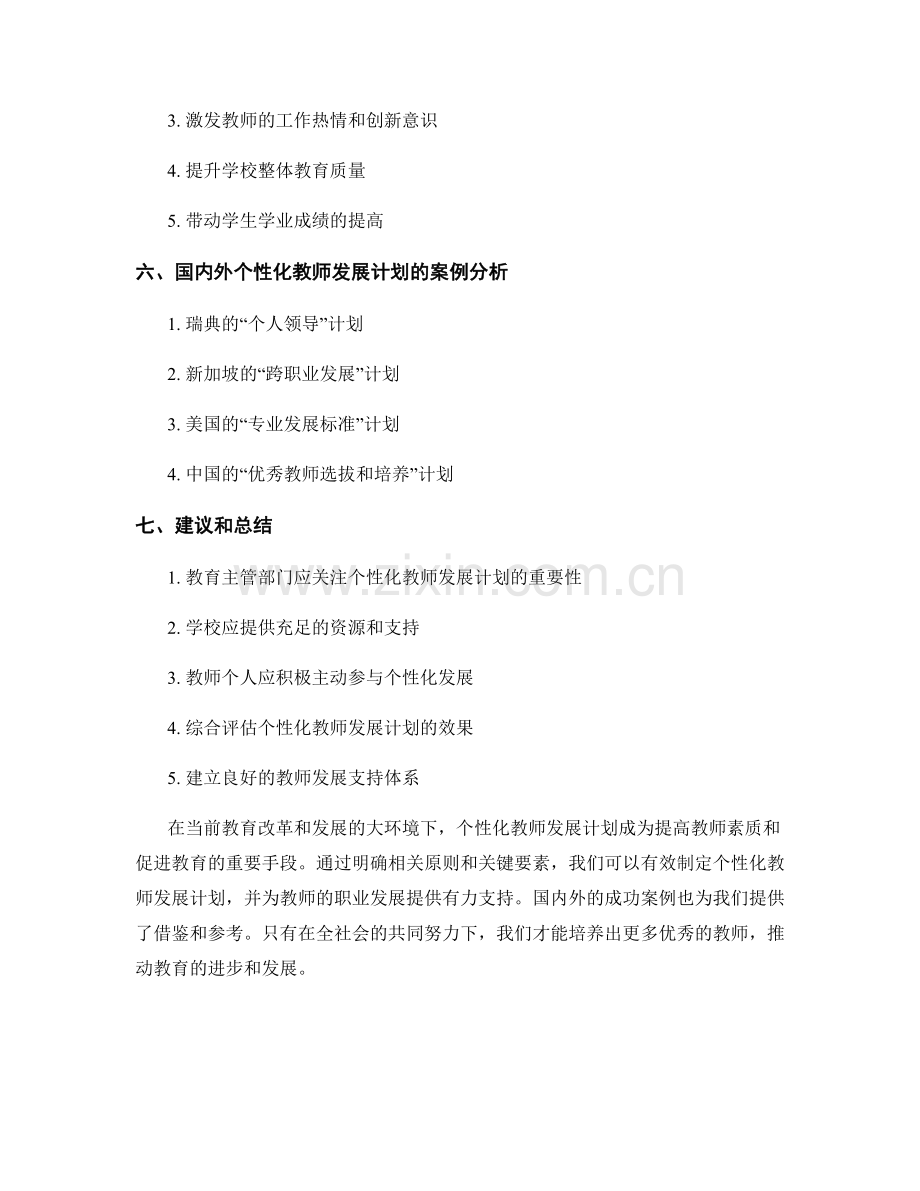 3.激发教师的工作热情和创新意识

4.提升学校整体教育质量

5.带动学生学业成绩的提高

六、国内外个性化教师发展计划的案例分析

1.瑞典的“个人领导”计划

2.新加坡的“跨职业发展”计划

3.美国的“专业发展标准”计划

4.中国的“优秀教师选拔和培养”计划

七、建议和总结

1.教育主管部门应关注个性化教师发展计划的重要性

2.学校应提供充足的资源和支持

3.教师个人应积极主动参与个性化发展

4.综合评估个性化教师发展计划的效果

5.建立良好的教师发展支持体系

在当前教育改革和发展的大环境下，个性化教师发展计划成为提高教师素质和促进教育的重要手段。通过明确相关原则和关键要素，我们可以有效制定个性化教师发展计划，并为教师的职业发展提供有力支持。国内外的成功案例也为我们提供了借鉴和参考。只有在全社会的共同努力下，我们才能培养出更多优秀的教师，推动教育的进步和发展。

www.zixin.com.cn